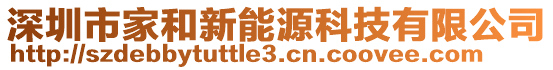 深圳市家和新能源科技有限公司
http://szdebbytuttle3.cn.coovee.com